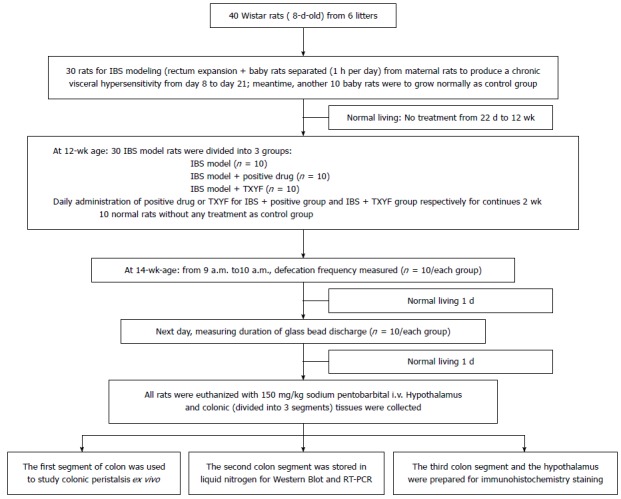 40 Wistar rats ( 8-d-old) from 6 litters

30 rats for IBS modeling (rectum expansion + baby rats separated (1 h per day) from maternal rats to produce a chronic visceral hypersensitivity from day 8 to day 21; meantime, another 10 baby rats were to grow normally as control group

Normal living: No treatment from 22 d to 12 wk

At 12-wk age: 30 IBS model rats were divided into 3 groups:
IBS model ($n$ = 10)
IBS model + positive drug ($n$ = 10)
IBS model + TXYF ($n$ = 10)
Daily administration of positive drug or TXYF for IBS + positive group and IBS + TXYF group respectively for continues 2 wk
10 normal rats without any treatment as control group

At 14-wk-age: from 9 a.m. to10 a.m., defecation frequency measured ($n$ = 10/each group)

Normal living 1 d

Next day, measuring duration of glass bead discharge ($n$ = 10/each group)

Normal living 1 d

All rats were euthanized with 150 mg/kg sodium pentobarbital i.v. Hypothalamus and colonic (divided into 3 segments) tissues were collected

The first segment of colon was used to study colonic peristalsis ex vivo

The second colon segment was stored in liquid nitrogen for Western Blot and RT-PCR

The third colon segment and the hypothalamus were prepared for immunohistochemistry staining